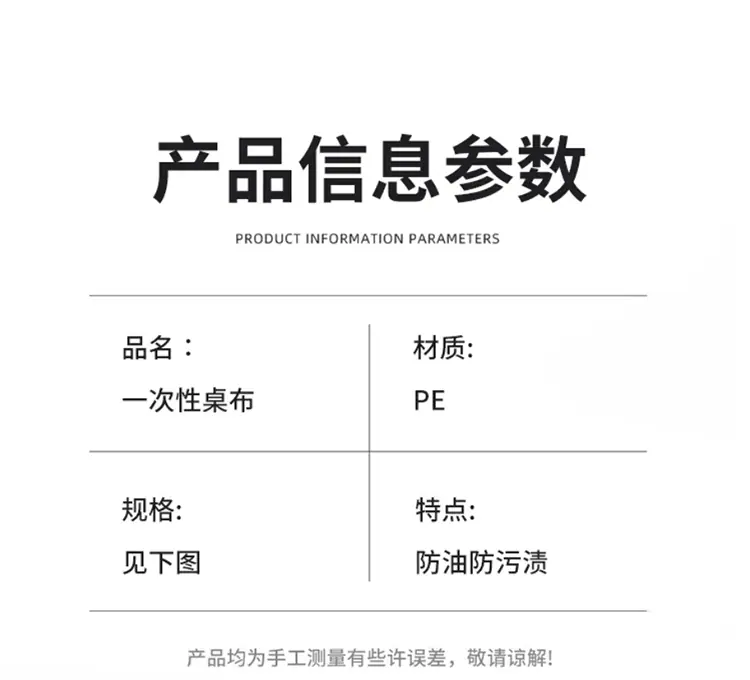 产品信息参数

PRODUCT INFORMATION PARAMETERS

品名：

一次性桌布

材质:

PE

规格:

见下图

特点:

防油防污渍

产品均为手工测量有些许误差，敬请谅解!